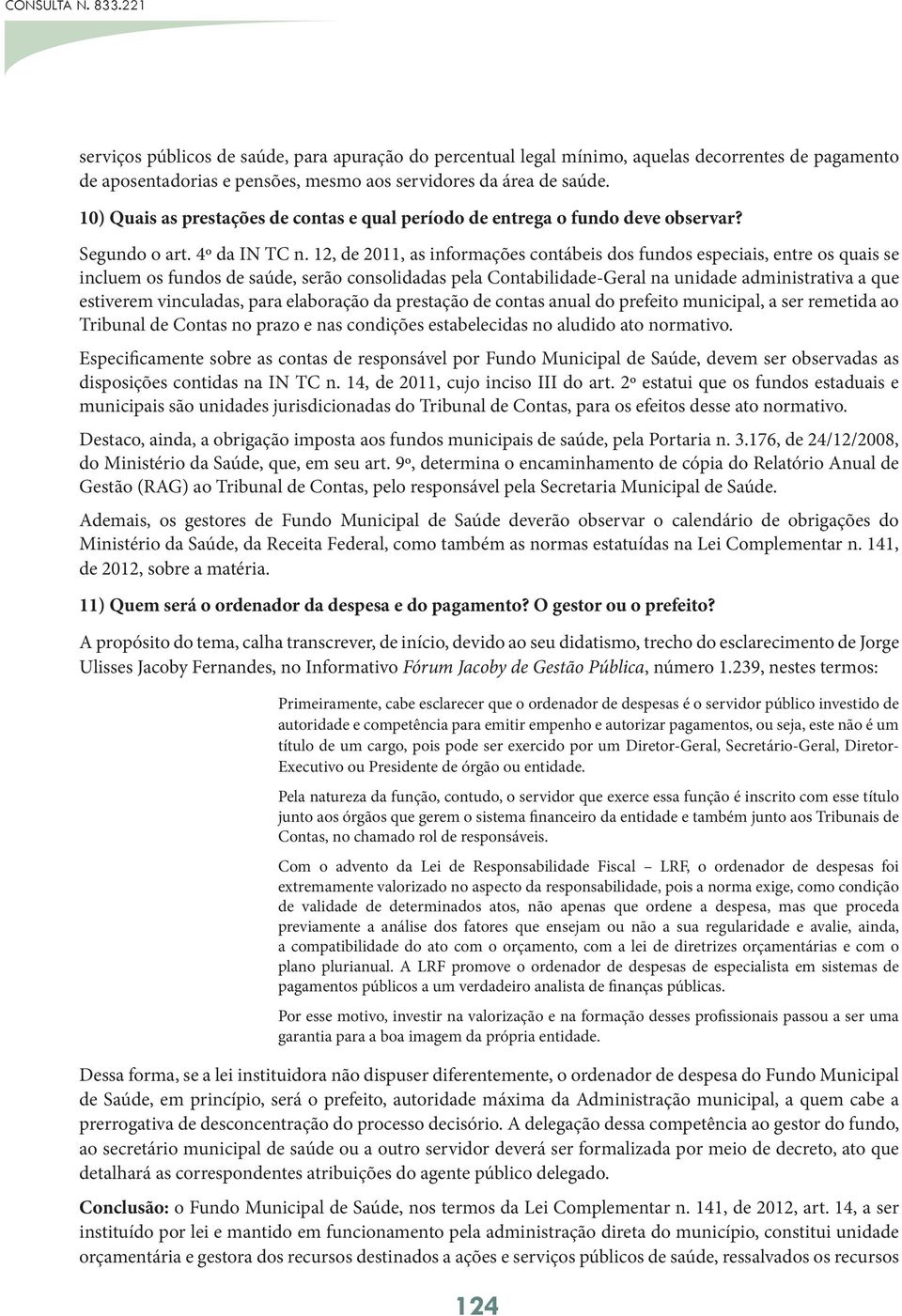 CONSULTA N. 833.221

serviços públicos de saúde, para apuração do percentual legal mínimo, aquelas decorrentes de pagamento de aposentadorias e pensões, mesmo aos servidores da área de saúde.

10) Quais as prestações de contas e qual período de entrega o fundo deve observar?

Segundo o art. 4º da IN TC n. 12, de 2011, as informações contábeis dos fundos especiais, entre os quais se incluem os fundos de saúde, serão consolidadas pela Contabilidade-Geral na unidade administrativa a que estiverem vinculadas, para elaboração da prestação de contas anual do prefeito municipal, a ser remetida ao Tribunal de Contas no prazo e nas condições estabelecidas no aludido ato normativo.

Especificamente sobre as contas de responsável por Fundo Municipal de Saúde, devem ser observadas as disposições contidas na IN TC n. 14, de 2011, cujo inciso III do art. 2º estatui que os fundos estaduais e municipais são unidades jurisdicionadas do Tribunal de Contas, para os efeitos desse ato normativo.

Destaco, ainda, a obrigação imposta aos fundos municipais de saúde, pela Portaria n. 3.176, de 24/12/2008, do Ministério da Saúde, que, em seu art. 9º, determina o encaminhamento de cópia do Relatório Anual de Gestão (RAG) ao Tribunal de Contas, pelo responsável pela Secretaria Municipal de Saúde.

Ademais, os gestores de Fundo Municipal de Saúde deverão observar o calendário de obrigações do Ministério da Saúde, da Receita Federal, como também as normas estatuídas na Lei Complementar n. 141, de 2012, sobre a matéria.

11) Quem será o ordenador da despesa e do pagamento? O gestor ou o prefeito?

A propósito do tema, calha transcrever, de início, devido ao seu didatismo, trecho do esclarecimento de Jorge Ulisses Jacoby Fernandes, no Informativo Fórum Jacoby de Gestão Pública, número 1.239, nestes termos:

Primeiramente, cabe esclarecer que o ordenador de despesas é o servidor público investido de autoridade e competência para emitir empenho e autorizar pagamentos, ou seja, este não é um título de um cargo, pois pode ser exercido por um Diretor-Geral, Secretário-Geral, Diretor-Executivo ou Presidente de órgão ou entidade.

Pela natureza da função, contudo, o servidor que exerce essa função é inscrito com esse título junto aos órgãos que gerem o sistema financeiro da entidade e também junto aos Tribunais de Contas, no chamado rol de responsáveis.

Com o advento da Lei de Responsabilidade Fiscal – LRF, o ordenador de despesas foi extremamente valorizado no aspecto da responsabilidade, pois a norma exige, como condição de validade de determinados atos, não apenas que ordene a despesa, mas que proceda previamente a análise dos fatores que ensejam ou não a sua regularidade e avalie, ainda, a compatibilidade do ato com o orçamento, com a lei de diretrizes orçamentárias e com o plano plurianual. A LRF promove o ordenador de despesas de especialista em sistemas de pagamentos públicos a um verdadeiro analista de finanças públicas.

Por esse motivo, investir na valorização e na formação desses profissionais passou a ser uma garantia para a boa imagem da própria entidade.

Dessa forma, se a lei instituidora não dispuser diferentemente, o ordenador de despesa do Fundo Municipal de Saúde, em princípio, será o prefeito, autoridade máxima da Administração municipal, a quem cabe a prerrogativa de desconcentração do processo decisório. A delegação dessa competência ao gestor do fundo, ao secretário municipal de saúde ou a outro servidor deverá ser formalizada por meio de decreto, ato que detalhará as correspondentes atribuições do agente público delegado.

Conclusão: o Fundo Municipal de Saúde, nos termos da Lei Complementar n. 141, de 2012, art. 14, a ser instituído por lei e mantido em funcionamento pela administração direta do município, constitui unidade orçamentária e gestora dos recursos destinados a ações e serviços públicos de saúde, ressalvados os recursos

124